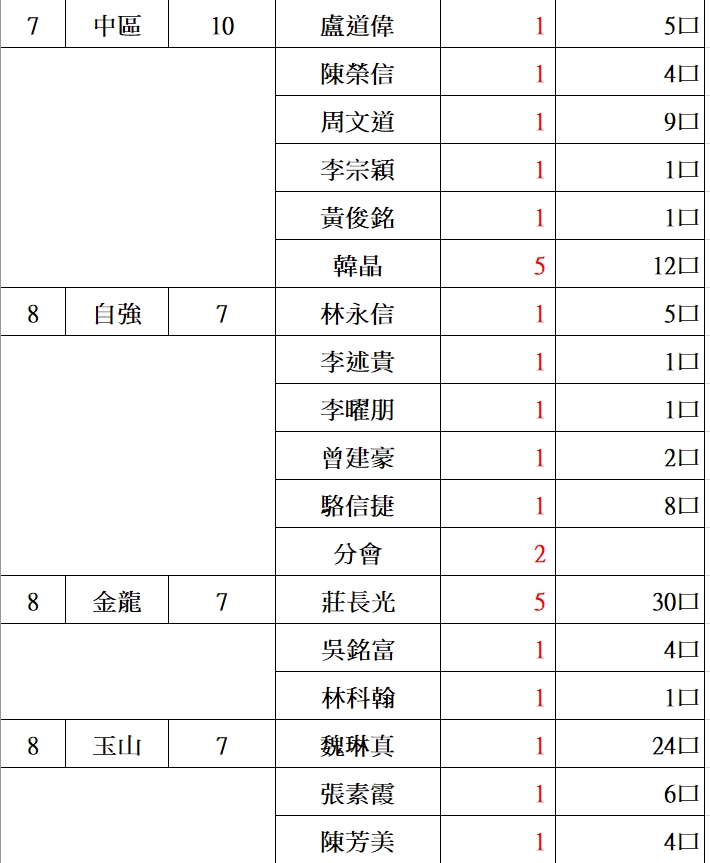 | 7 | 中區 | 10 | 盧道偉 | 1 | 5口 |
|---|---|---|---|---|---|
| | | | 陳榮信 | 1 | 4口 |
| | | | 周文道 | 1 | 9口 |
| | | | 李宗穎 | 1 | 1口 |
| | | | 黃俊銘 | 1 | 1口 |
| | | | 韓晶 | 5 | 12口 |
| 8 | 自強 | 7 | 林永信 | 1 | 5口 |
| | | | 李述貴 | 1 | 1口 |
| | | | 李曜朋 | 1 | 1口 |
| | | | 曾建豪 | 1 | 2口 |
| | | | 駱信捷 | 1 | 8口 |
| | | | 分會 | 2 | |
| 8 | 金龍 | 7 | 莊長光 | 5 | 30口 |
| | | | 吳銘富 | 1 | 4口 |
| | | | 林科翰 | 1 | 1口 |
| 8 | 玉山 | 7 | 魏琳真 | 1 | 24口 |
| | | | 張素霞 | 1 | 6口 |
| | | | 陳芳美 | 1 | 4口 |